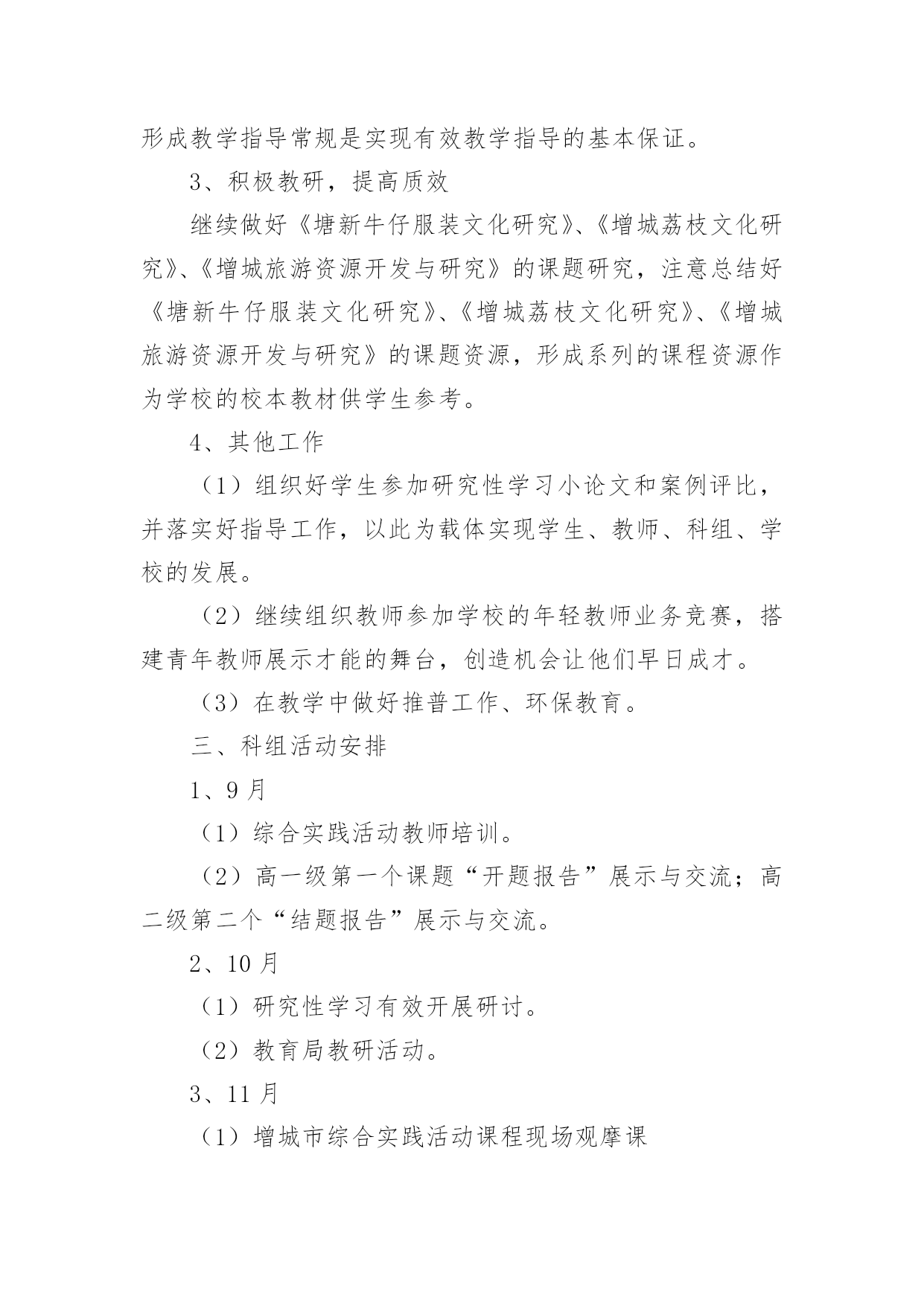 形成教学指导常规是实现有效教学指导的基本保证。

3、积极教研，提高质效

继续做好《塘新牛仔服装文化研究》、《增城荔枝文化研究》、《增城旅游资源开发与研究》的课题研究，注意总结好《塘新牛仔服装文化研究》、《增城荔枝文化研究》、《增城旅游资源开发与研究》的课题资源，形成系列的课程资源作为学校的校本教材供学生参考。

4、其他工作

（1）组织好学生参加研究性学习小论文和案例评比，并落实好指导工作，以此为载体实现学生、教师、科组、学校的发展。

（2）继续组织教师参加学校的年轻教师业务竞赛，搭建青年教师展示才能的舞台，创造机会让他们早日成才。

（3）在教学中做好推普工作、环保教育。

三、科组活动安排

1、9月

（1）综合实践活动教师培训。

（2）高一级第一个课题“开题报告”展示与交流；高二级第二个“结题报告”展示与交流。

2、10月

（1）研究性学习有效开展研讨。

（2）教育局教研活动。

3、11月

（1）增城市综合实践活动课程现场观摩课